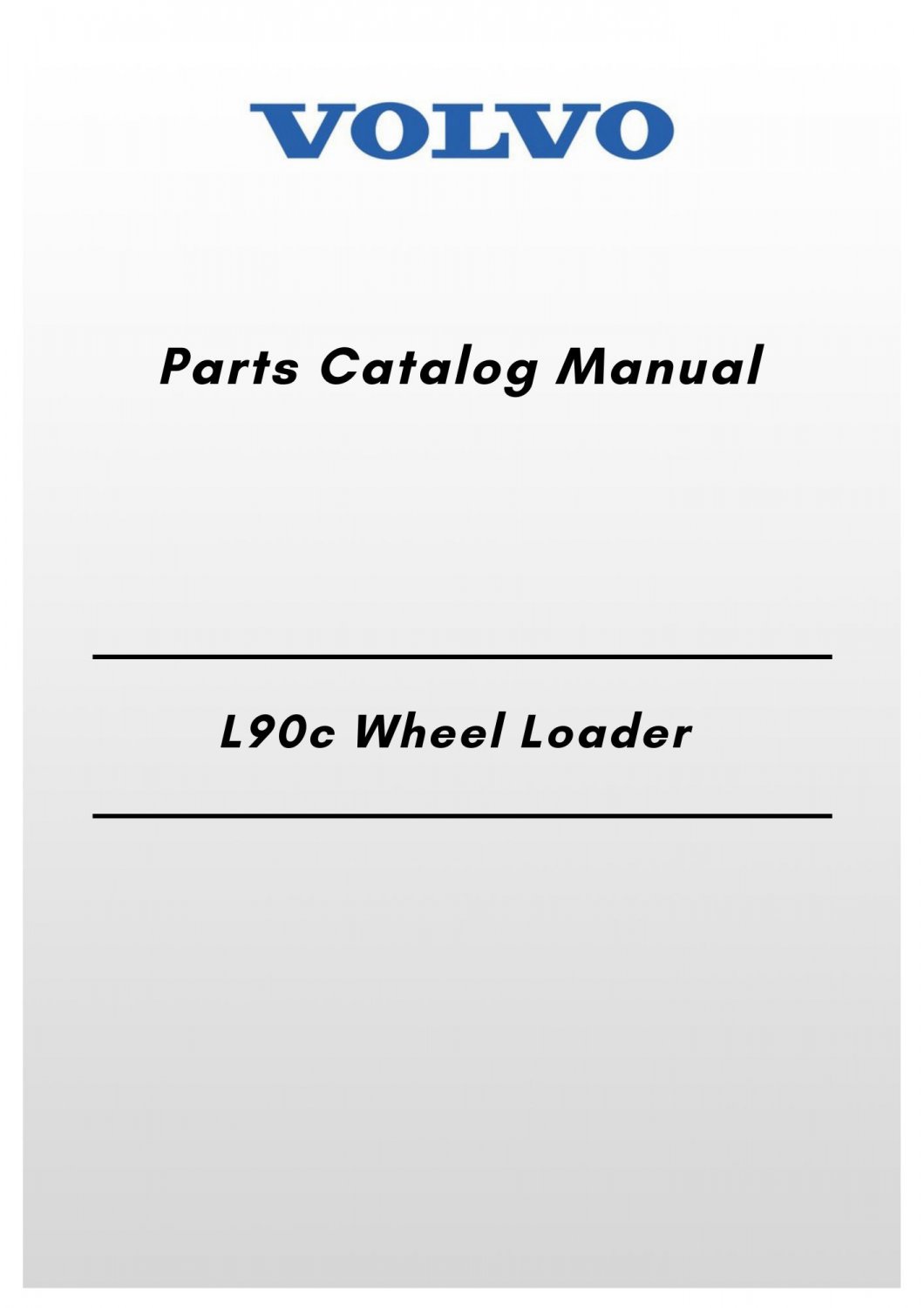 VOLVO

Parts Catalog Manual

L90c Wheel Loader